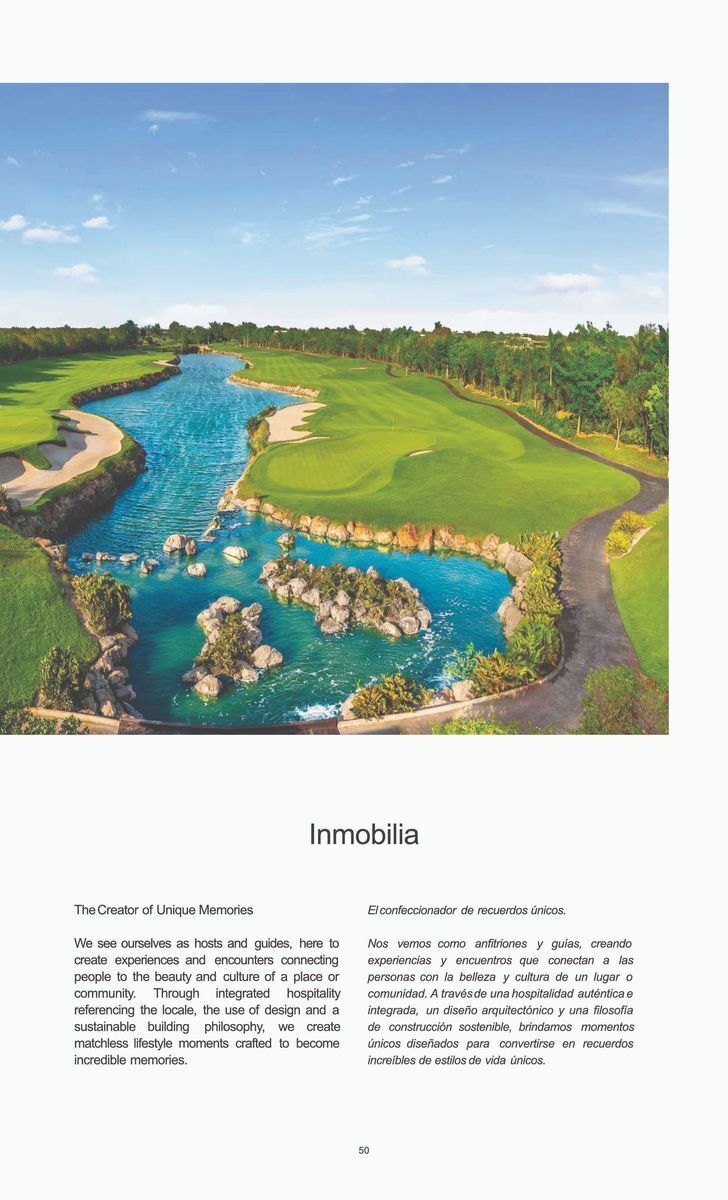 Inmobilia

The Creator of Unique Memories

We see ourselves as hosts and guides, here to create experiences and encounters connecting people to the beauty and culture of a place or community. Through integrated hospitality referencing the locale, the use of design and a sustainable building philosophy, we create matchless lifestyle moments crafted to become incredible memories.

El confeccionador de recuerdos únicos.

Nos vemos como anfitriones y guías, creando experiencias y encuentros que conectan a las personas con la belleza y cultura de un lugar o comunidad. A través de una hospitalidad auténtica e integrada, un diseño arquitectónico y una filosofía de construcción sostenible, brindamos momentos únicos diseñados para convertirse en recuerdos increíbles de estilos de vida únicos.

50